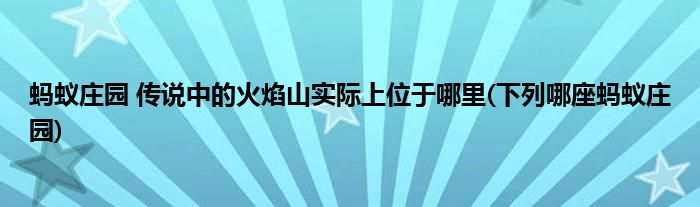 蚂蚁庄园 传说中的火焰山实际上位于哪里(下列哪座蚂蚁庄园)